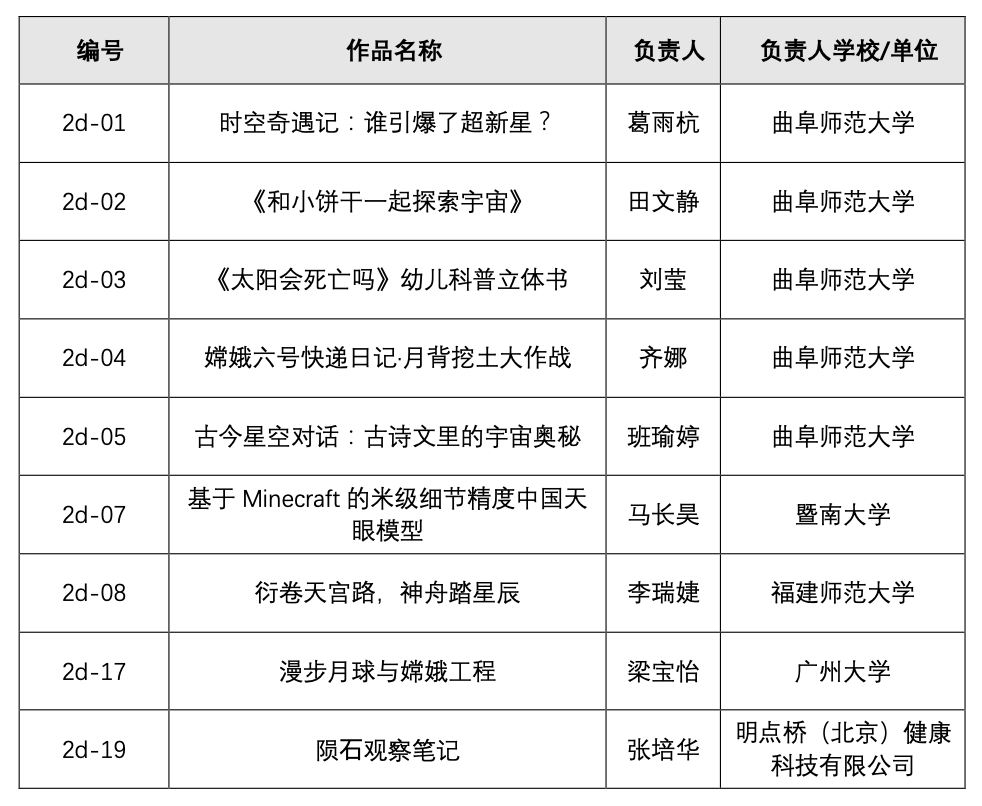 | 编号 | 作品名称 | 负责人 | 负责人学校/单位 |
|---|---|---|---|
| 2d-01 | 时空奇遇记：谁引爆了超新星？ | 葛雨杭 | 曲阜师范大学 |
| 2d-02 | 《和小饼干一起探索宇宙》 | 田文静 | 曲阜师范大学 |
| 2d-03 | 《太阳会死亡吗》幼儿科普立体书 | 刘莹 | 曲阜师范大学 |
| 2d-04 | 嫦娥六号快递日记·月背挖土大作战 | 齐娜 | 曲阜师范大学 |
| 2d-05 | 古今星空对话：古诗文里的宇宙奥秘 | 班瑜婷 | 曲阜师范大学 |
| 2d-07 | 基于 Minecraft 的米级细节精度中国天眼模型 | 马长昊 | 暨南大学 |
| 2d-08 | 衍卷天宫路，神舟踏星辰 | 李瑞婕 | 福建师范大学 |
| 2d-17 | 漫步月球与嫦娥工程 | 梁宝怡 | 广州大学 |
| 2d-19 | 陨石观察笔记 | 张培华 | 明点桥（北京）健康科技有限公司 |